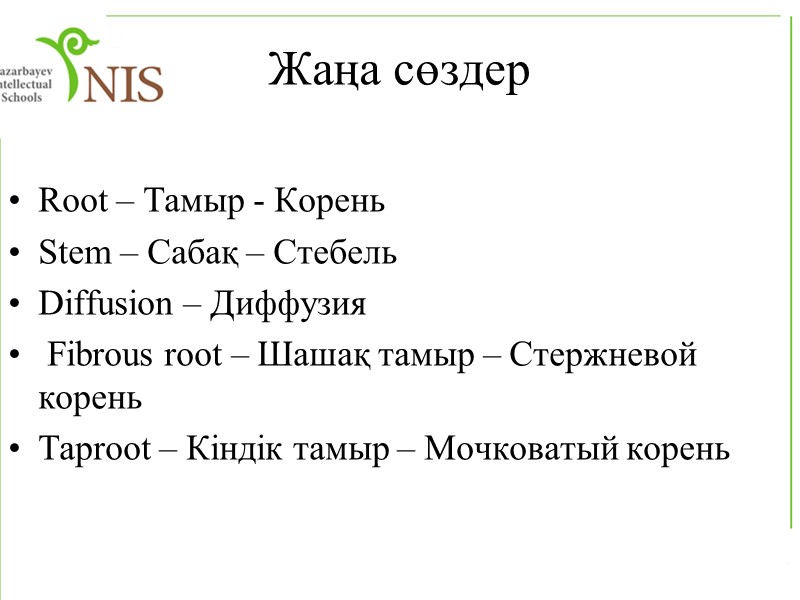 azarbayev
ntellectual
Schools

NIS

Жаңа сөздер

• Root – Тамыр - Корень
• Stem – Сабақ – Стебель
• Diffusion – Диффузия
• Fibrous root – Шашақ тамыр – Стержневой корень
• Taproot – Кіндік тамыр – Мочковатый корень